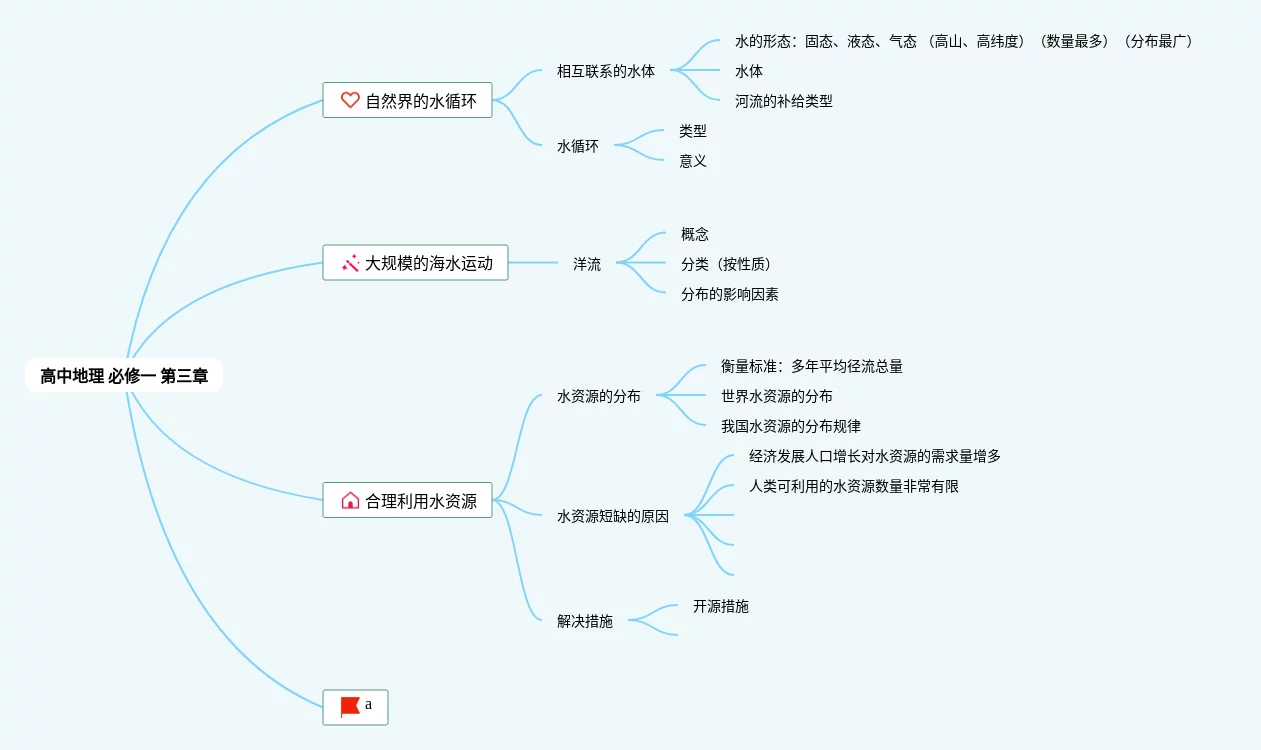 高中地理 必修一 第三章

自然界的水循环
相互联系的水体
水的形态：固态、液态、气态 （高山、高纬度）（数量最多）（分布最广）
水体
河流的补给类型
水循环
类型
意义

大规模的海水运动
洋流
概念
分类（按性质）
分布的影响因素

合理利用水资源
水资源的分布
衡量标准：多年平均径流总量
世界水资源的分布
我国水资源的分布规律
水资源短缺的原因
经济发展人口增长对水资源的需求量增多
人类可利用的水资源数量非常有限
解决措施
开源措施

a